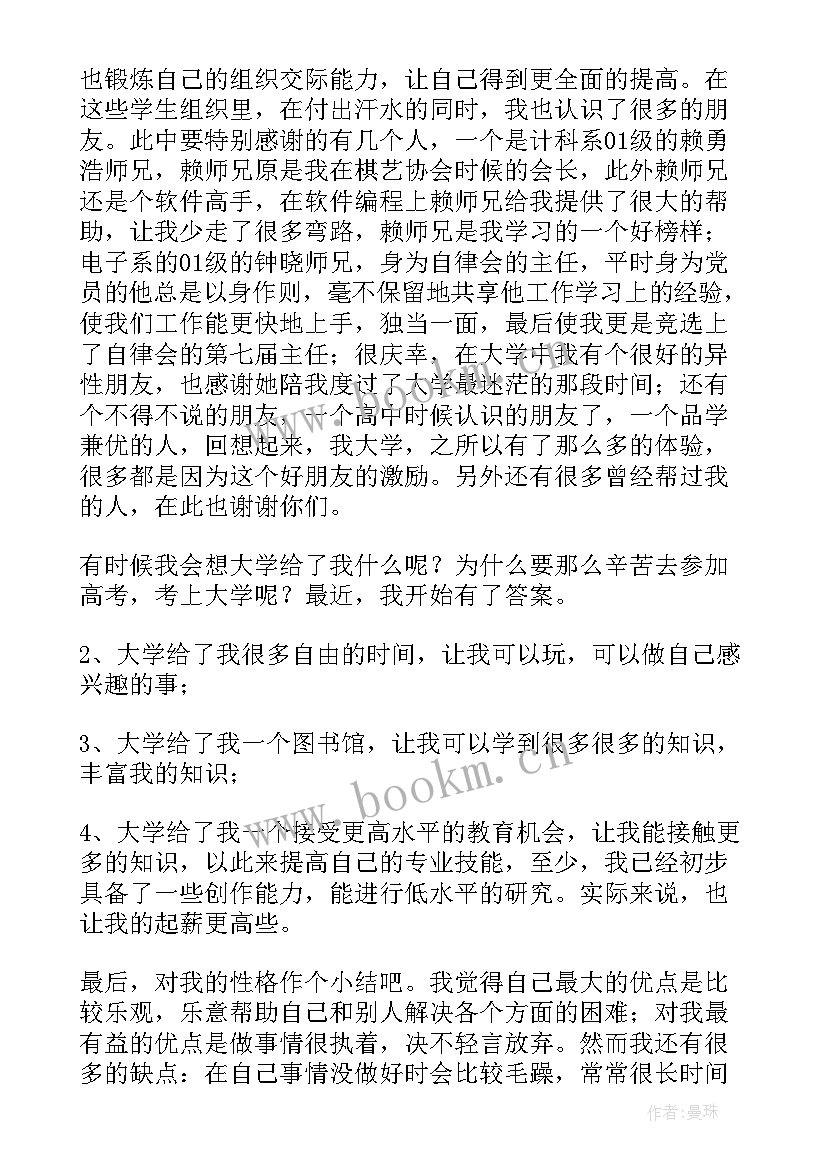 也锻炼自己的组织交际能力，让自己得到更全面的提高。在这些学生组织里，在付出汗水的同时，我也认识了很多的朋友。此中要特别感谢的有几个人，一个是计科系01级的赖勇浩师兄，赖师兄原是我在棋艺协会时候的会长，此外赖师兄还是个软件高手，在软件编程上赖师兄给我提供了很大的帮助，让我少走了很多弯路，赖师兄是我学习的一个好榜样；电子系的01级的钟晓师兄，身为自律会的主任，平时身为党员的他总是以身作则，毫不保留地共享他工作学习上的经验，使我们工作能更快地上手，独当一面，最后使我更是竞选上了自律会的第七届主任；很庆幸，在大学中我有个很好的异性朋友，也感谢她陪我度过了大学最迷茫的那段时间；还有个不得不说的朋友，一个高中时候认识的朋友了，一个品学兼优的人，回想起来，我大学，之所以有了那么多的体验，很多都是因为这个好朋友的激励。另外还有很多曾经帮过我的人，在此也谢谢你们。

有时候我会想大学给了我什么呢？为什么要那么辛苦去参加高考，考上大学呢？最近，我开始有了答案。

2、大学给了我很多自由的时间，让我可以玩，可以做自己感兴趣的事；

3、大学给了我一个图书馆，让我可以学到很多很多的知识，丰富我的知识；

4、大学给了我一个接受更高水平的教育机会，让我能接触更多的知识，以此来提高自己的专业技能，至少，我已经初步具备了一些创作能力，能进行低水平的研究。实际来说，也让我的起薪更高些。

最后，对我的性格作个小结吧。我觉得自己最大的优点是比较乐观，乐意帮助自己和别人解决各个方面的困难；对我最有益的优点是做事情很执着，决不轻言放弃。然而我还有很多的缺点：在自己事情没做好时会比较毛躁，常常很长时间

www.bookm.cn

作者：曼珠